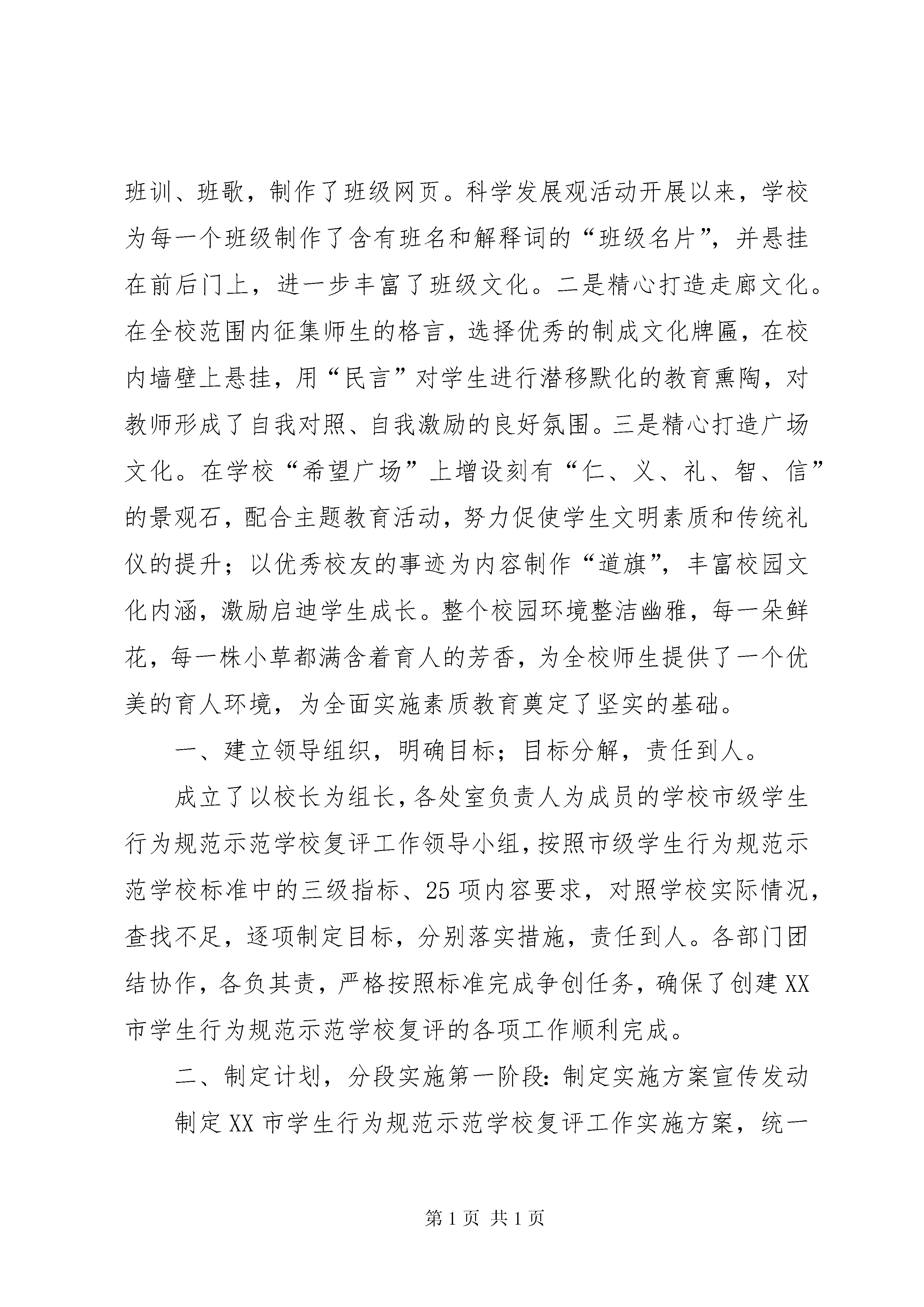 班训、班歌，制作了班级网页。科学发展观活动开展以来，学校为每一个班级制作了含有班名和解释词的“班级名片”，并悬挂在前后门上，进一步丰富了班级文化。二是精心打造走廊文化。在全校范围内征集师生的格言，选择优秀的制成文化牌匾，在校内墙壁上悬挂，用“民言”对学生进行潜移默化的教育熏陶，对教师形成了自我对照、自我激励的良好氛围。三是精心打造广场文化。在学校“希望广场”上增设刻有“仁、义、礼、智、信”的景观石，配合主题教育活动，努力促使学生文明素质和传统礼仪的提升；以优秀校友的事迹为内容制作“道旗”，丰富校园文化内涵，激励启迪学生成长。整个校园环境整洁幽雅，每一朵鲜花，每一株小草都满含着育人的芳香，为全校师生提供了一个优美的育人环境，为全面实施素质教育奠定了坚实的基础。

一、建立领导组织，明确目标；目标分解，责任到人。

成立了以校长为组长，各处室负责人为成员的学校市级学生行为规范示范学校复评工作领导小组，按照市级学生行为规范示范学校标准中的三级指标、25项内容要求，对照学校实际情况，查找不足，逐项制定目标，分别落实措施，责任到人。各部门团结协作，各负其责，严格按照标准完成争创任务，确保了创建XX市学生行为规范示范学校复评的各项工作顺利完成。

二、制定计划，分段实施第一阶段：制定实施方案宣传发动

制定XX市学生行为规范示范学校复评工作实施方案，统一

第1页 共1页